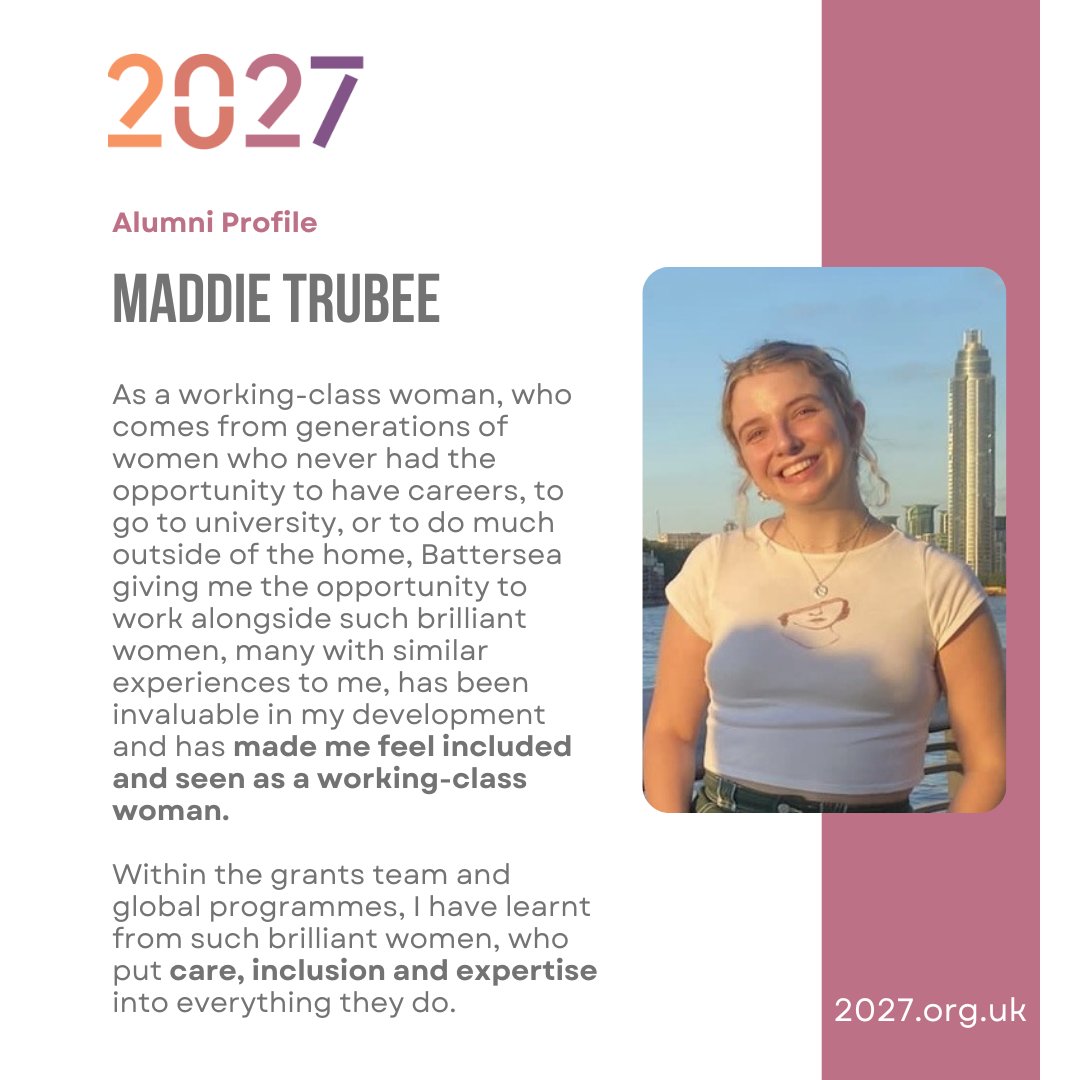 2027

Alumni Profile

MADDIE TRUBEE

As a working-class woman, who comes from generations of women who never had the opportunity to have careers, to go to university, or to do much outside of the home, Battersea giving me the opportunity to work alongside such brilliant women, many with similar experiences to me, has been invaluable in my development and has made me feel included and seen as a working-class woman.

Within the grants team and global programmes, I have learnt from such brilliant women, who put care, inclusion and expertise into everything they do.

2027.org.uk